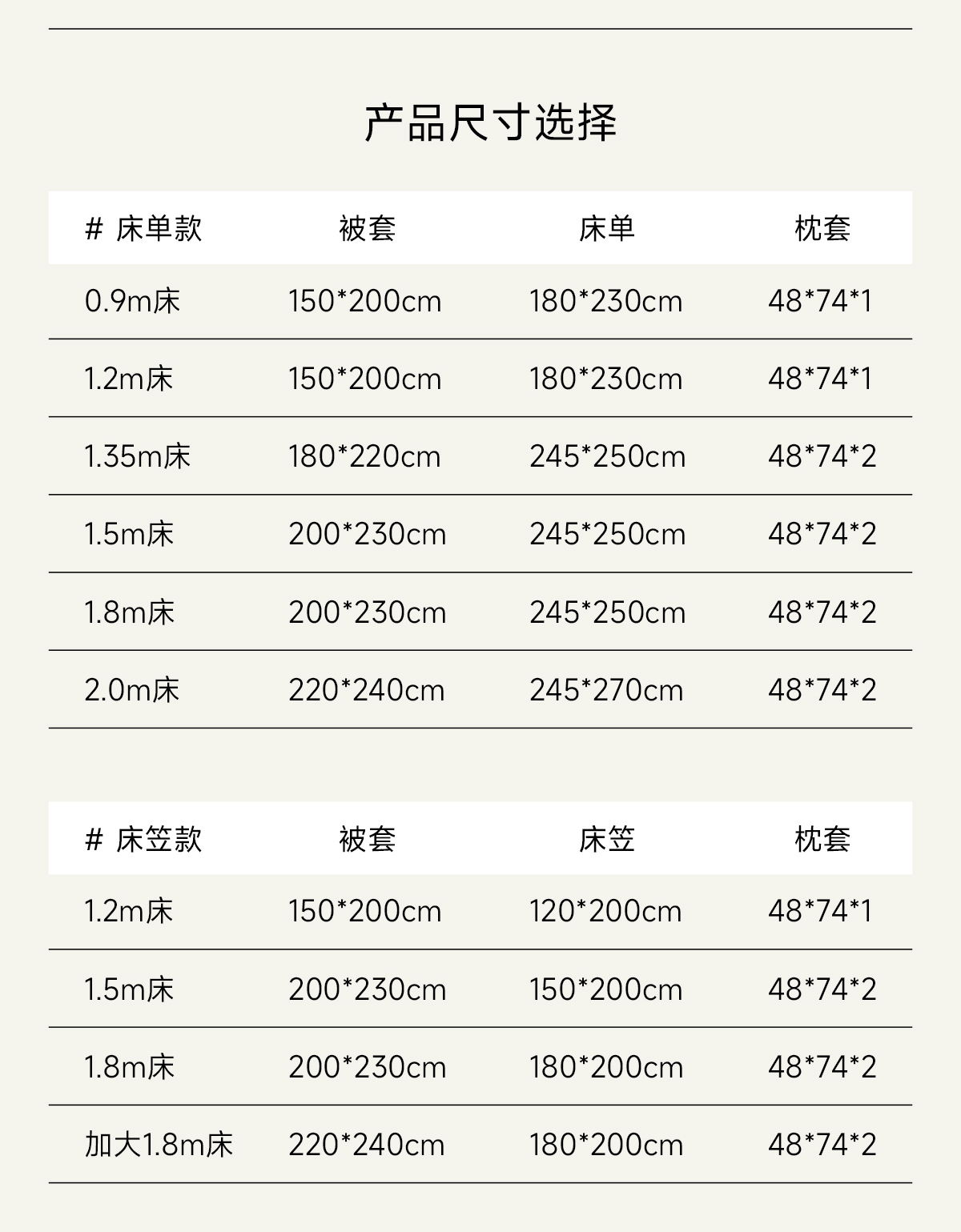 产品尺寸选择

| # 床单款 | 被套 | 床单 | 枕套 |
|---|---|---|---|
| 0.9m床 | 150*200cm | 180*230cm | 48*74*1 |
| 1.2m床 | 150*200cm | 180*230cm | 48*74*1 |
| 1.35m床 | 180*220cm | 245*250cm | 48*74*2 |
| 1.5m床 | 200*230cm | 245*250cm | 48*74*2 |
| 1.8m床 | 200*230cm | 245*250cm | 48*74*2 |
| 2.0m床 | 220*240cm | 245*270cm | 48*74*2 |

| # 床笠款 | 被套 | 床笠 | 枕套 |
|---|---|---|---|
| 1.2m床 | 150*200cm | 120*200cm | 48*74*1 |
| 1.5m床 | 200*230cm | 150*200cm | 48*74*2 |
| 1.8m床 | 200*230cm | 180*200cm | 48*74*2 |
| 加大1.8m床 | 220*240cm | 180*200cm | 48*74*2 |